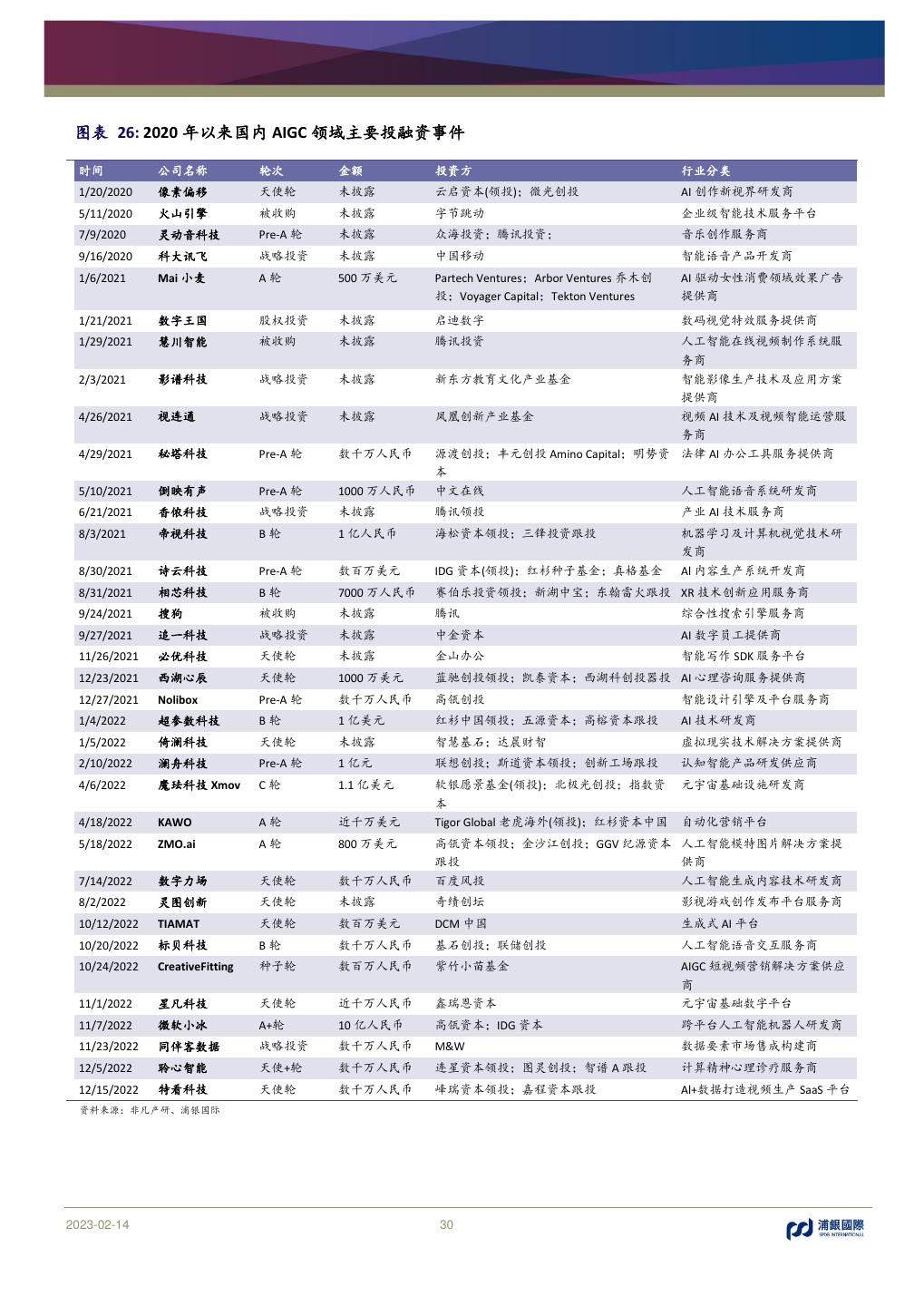 图表 26: 2020 年以来国内 AIGC 领域主要投融资事件

| 时间 | 公司名称 | 轮次 | 金额 | 投资方 | 行业分类 |
|---|---|---|---|---|---|
| 1/20/2020 | 像素偏移 | 天使轮 | 未披露 | 云启资本(领投)；微光创投 | AI 创作新视界研发商 |
| 5/11/2020 | 火山引擎 | 被收购 | 未披露 | 字节跳动 | 企业级智能技术服务平台 |
| 7/9/2020 | 灵动音科技 | Pre-A 轮 | 未披露 | 众海投资；腾讯投资； | 音乐创作服务商 |
| 9/16/2020 | 科大讯飞 | 战略投资 | 未披露 | 中国移动 | 智能语音产品开发商 |
| 1/6/2021 | Mai 小麦 | A 轮 | 500 万美元 | Partech Ventures；Arbor Ventures 乔木创投；Voyager Capital；Tekton Ventures | AI 驱动女性消费领域效果广告提供商 |
| 1/21/2021 | 数字王国 | 股权投资 | 未披露 | 启迪数字 | 数码视觉特效服务提供商 |
| 1/29/2021 | 慧川智能 | 被收购 | 未披露 | 腾讯投资 | 人工智能在线视频制作系统服务商 |
| 2/3/2021 | 影谱科技 | 战略投资 | 未披露 | 新东方教育文化产业基金 | 智能影像生产技术及应用方案提供商 |
| 4/26/2021 | 视连通 | 战略投资 | 未披露 | 凤凰创新产业基金 | 视频 AI 技术及视频智能运营服务商 |
| 4/29/2021 | 秘塔科技 | Pre-A 轮 | 数千万人民币 | 源渡创投；丰元创投 Amino Capital；明势资本 | 法律 AI 办公工具服务提供商 |
| 5/10/2021 | 倒映有声 | Pre-A 轮 | 1000 万人民币 | 中文在线 | 人工智能语音系统研发商 |
| 6/21/2021 | 香侬科技 | 战略投资 | 未披露 | 腾讯领投 | 产业 AI 技术服务商 |
| 8/3/2021 | 帝视科技 | B 轮 | 1 亿人民币 | 海松资本领投；三锋投资跟投 | 机器学习及计算机视觉技术研发商 |
| 8/30/2021 | 诗云科技 | Pre-A 轮 | 数百万美元 | IDG 资本(领投)；红杉种子基金；真格基金 | AI 内容生产系统开发商 |
| 8/31/2021 | 相芯科技 | B 轮 | 7000 万人民币 | 赛伯乐投资领投；新湖中宝；东翰雷火跟投 | XR 技术创新应用服务商 |
| 9/24/2021 | 搜狗 | 被收购 | 未披露 | 腾讯 | 综合性搜索引擎服务商 |
| 9/27/2021 | 追一科技 | 战略投资 | 未披露 | 中金资本 | AI 数字员工提供商 |
| 11/26/2021 | 必优科技 | 天使轮 | 未披露 | 金山办公 | 智能写作 SDK 服务平台 |
| 12/23/2021 | 西湖心辰 | 天使轮 | 1000 万美元 | 蓝驰创投领投；凯泰资本；西湖科创投器投 | AI 心理咨询服务提供商 |
| 12/27/2021 | Nolibox | Pre-A 轮 | 数千万人民币 | 高瓴创投 | 智能设计引擎及平台服务商 |
| 1/4/2022 | 超参数科技 | B 轮 | 1 亿美元 | 红杉中国领投；五源资本；高榕资本跟投 | AI 技术研发商 |
| 1/5/2022 | 倚澜科技 | 天使轮 | 未披露 | 智慧基石；达晨财智 | 虚拟现实技术解决方案提供商 |
| 2/10/2022 | 澜舟科技 | Pre-A 轮 | 1 亿元 | 联想创投；斯道资本领投；创新工场跟投 | 认知智能产品研发供应商 |
| 4/6/2022 | 魔珐科技 Xmov | C 轮 | 1.1 亿美元 | 软银愿景基金(领投)；北极光创投；指数资本 | 元宇宙基础设施研发商 |
| 4/18/2022 | KAWO | A 轮 | 近千万美元 | Tigor Global 老虎海外(领投)；红杉资本中国 | 自动化营销平台 |
| 5/18/2022 | ZMO.ai | A 轮 | 800 万美元 | 高瓴资本领投；金沙江创投；GGV 纪源资本跟投 | 人工智能模特图片解决方案提供商 |
| 7/14/2022 | 数字力场 | 天使轮 | 数千万人民币 | 百度风投 | 人工智能生成内容技术研发商 |
| 8/2/2022 | 灵图创新 | 天使轮 | 未披露 | 奇绩创坛 | 影视游戏创作发布平台服务商 |
| 10/12/2022 | TIAMAT | 天使轮 | 数百万美元 | DCM 中国 | 生成式 AI 平台 |
| 10/20/2022 | 标贝科技 | B 轮 | 数千万人民币 | 基石创投；联储创投 | 人工智能语音交互服务商 |
| 10/24/2022 | CreativeFitting | 种子轮 | 数百万人民币 | 紫竹小苗基金 | AIGC 短视频营销解决方案供应商 |
| 11/1/2022 | 星凡科技 | 天使轮 | 近千万人民币 | 鑫瑞恩资本 | 元宇宙基础数字平台 |
| 11/7/2022 | 微软小冰 | A+轮 | 10 亿人民币 | 高瓴资本；IDG 资本 | 跨平台人工智能机器人研发商 |
| 11/23/2022 | 同伴客数据 | 战略投资 | 数千万人民币 | M&W | 数据要素市场售成构建商 |
| 12/5/2022 | 聆心智能 | 天使+轮 | 数千万人民币 | 连星资本领投；图灵创投；智谱 A 跟投 | 计算精神心理诊疗服务商 |
| 12/15/2022 | 特看科技 | 天使轮 | 数千万人民币 | 峰瑞资本领投；嘉程资本跟投 | AI+数据打造视频生产 SaaS 平台 |

资料来源：非凡产研、浦银国际

2023-02-14 30 浦銀國際 SPDB INTERNATIONAL